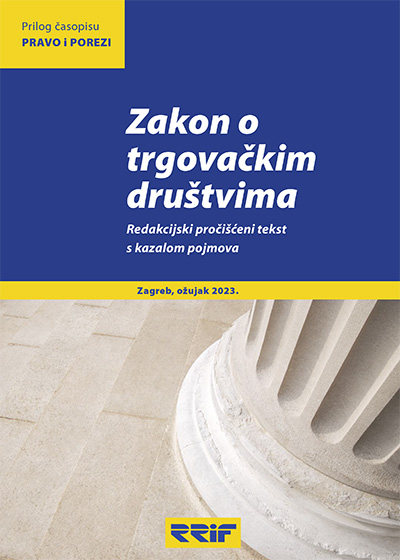 Prilog časopisu
PRAVO i POREZI

Zakon o trgovačkim društvima

Redakcijski pročišćeni tekst s kazalom pojmova

Zagreb, ožujak 2023.

RRiF